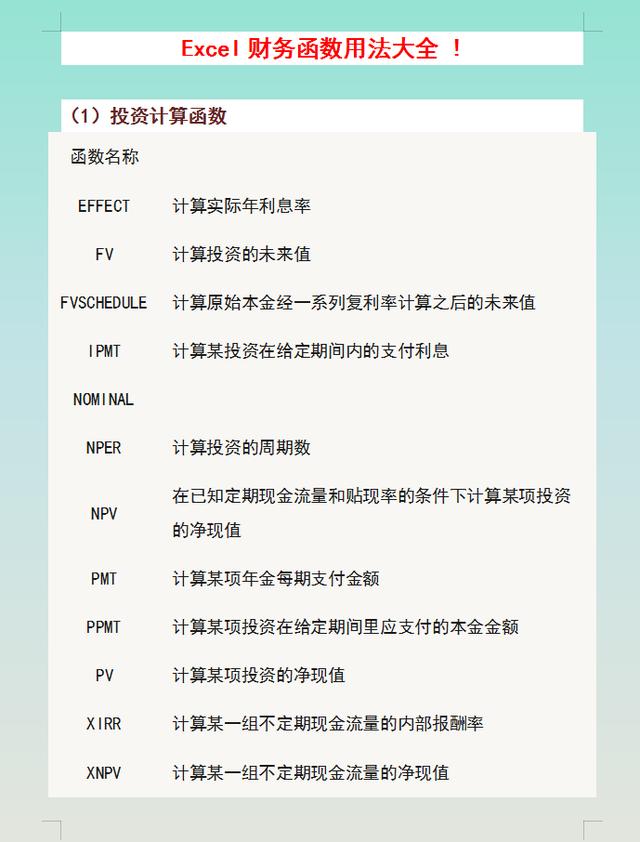 Excel 财务函数用法大全 ！

（1）投资计算函数

| 函数名称 | |
|---|---|
| EFFECT | 计算实际年利息率 |
| FV | 计算投资的未来值 |
| FVSCHEDULE | 计算原始本金经一系列复利率计算之后的未来值 |
| IPMT | 计算某投资在给定期间内的支付利息 |
| NOMINAL | |
| NPER | 计算投资的周期数 |
| NPV | 在已知定期现金流量和贴现率的条件下计算某项投资的净现值 |
| PMT | 计算某项年金每期支付金额 |
| PPMT | 计算某项投资在给定期间里应支付的本金金额 |
| PV | 计算某项投资的净现值 |
| XIRR | 计算某一组不定期现金流量的内部报酬率 |
| XNPV | 计算某一组不定期现金流量的净现值 |